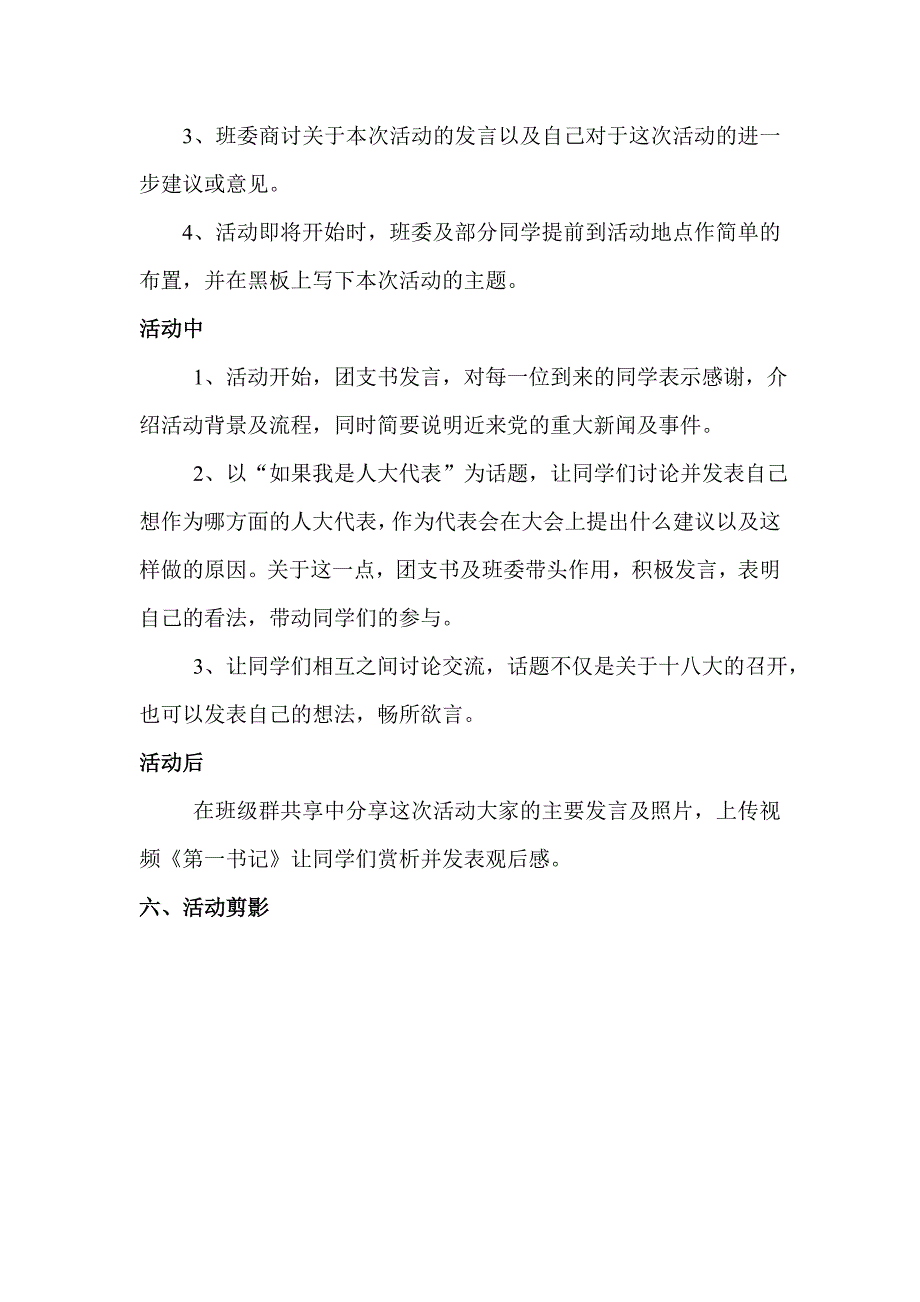 3、班委商讨关于本次活动的发言以及自己对于这次活动的进一步建议或意见。

4、活动即将开始时，班委及部分同学提前到活动地点作简单的布置，并在黑板上写下本次活动的主题。

活动中

1、活动开始，团支书发言，对每一位到来的同学表示感谢，介绍活动背景及流程，同时简要说明近来党的重大新闻及事件。

2、以“如果我是人大代表”为话题，让同学们讨论并发表自己想作为哪方面的人大代表，作为代表会在大会上提出什么建议以及这样做的原因。关于这一点，团支书及班委带头作用，积极发言，表明自己的看法，带动同学们的参与。

3、让同学们相互之间讨论交流，话题不仅是关于十八大的召开，也可以发表自己的想法，畅所欲言。

活动后

在班级群共享中分享这次活动大家的主要发言及照片，上传视频《第一书记》让同学们赏析并发表观后感。

六、活动剪影